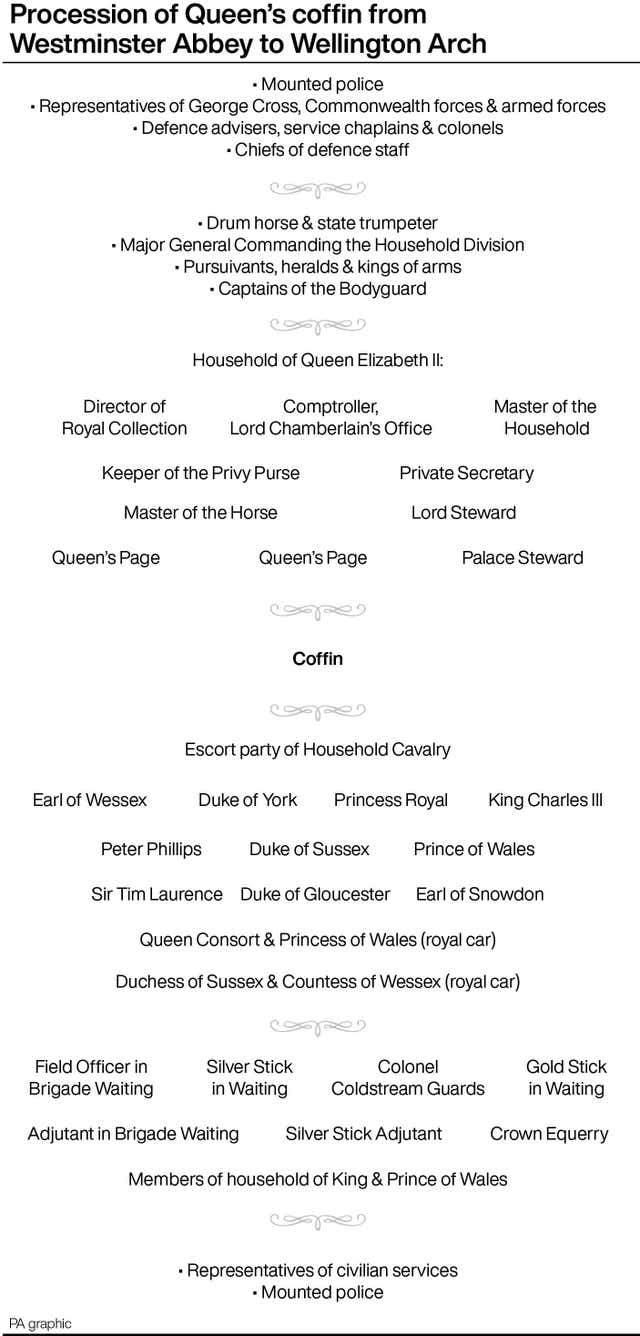 Procession of Queen's coffin from Westminster Abbey to Wellington Arch

• Mounted police
• Representatives of George Cross, Commonwealth forces & armed forces
• Defence advisers, service chaplains & colonels
• Chiefs of defence staff

• Drum horse & state trumpeter
• Major General Commanding the Household Division
• Pursuivants, heralds & kings of arms
• Captains of the Bodyguard

Household of Queen Elizabeth II:

Director of Royal Collection

Comptroller, Lord Chamberlain's Office

Master of the Household

Keeper of the Privy Purse

Private Secretary

Master of the Horse

Lord Steward

Queen's Page

Queen's Page

Palace Steward

Coffin

Escort party of Household Cavalry

Earl of Wessex

Duke of York

Princess Royal

King Charles III

Peter Phillips

Duke of Sussex

Prince of Wales

Sir Tim Laurence

Duke of Gloucester

Earl of Snowdon

Queen Consort & Princess of Wales (royal car)

Duchess of Sussex & Countess of Wessex (royal car)

Field Officer in Brigade Waiting

Silver Stick in Waiting

Colonel Coldstream Guards

Gold Stick in Waiting

Adjutant in Brigade Waiting

Silver Stick Adjutant

Crown Equerry

Members of household of King & Prince of Wales

• Representatives of civilian services
• Mounted police

PA graphic